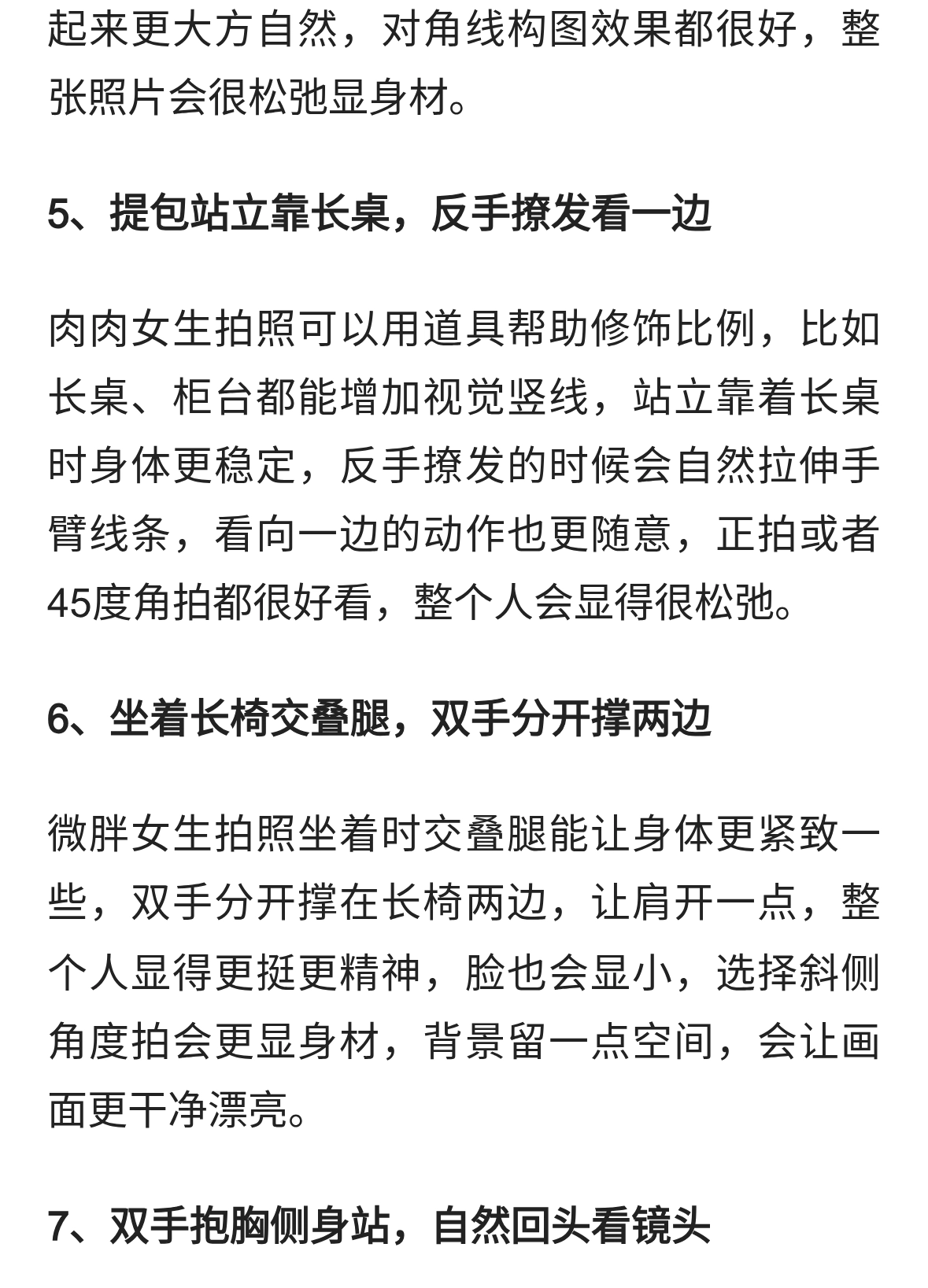 起来更大方自然，对角线构图效果都很好，整张照片会很松弛显身材。

5、提包站立靠长桌，反手撩发看一边

肉肉女生拍照可以用道具帮助修饰比例，比如长桌、柜台都能增加视觉竖线，站立靠着长桌时身体更稳定，反手撩发的时候会自然拉伸手臂线条，看向一边的动作也更随意，正拍或者45度角拍都很好看，整个人会显得很松弛。

6、坐着长椅交叠腿，双手分开撑两边

微胖女生拍照坐着时交叠腿能让身体更紧致一些，双手分开撑在长椅两边，让肩开一点，整个人显得更挺更精神，脸也会显小，选择斜侧角度拍会更显身材，背景留一点空间，会让画面更干净漂亮。

7、双手抱胸侧身站，自然回头看镜头